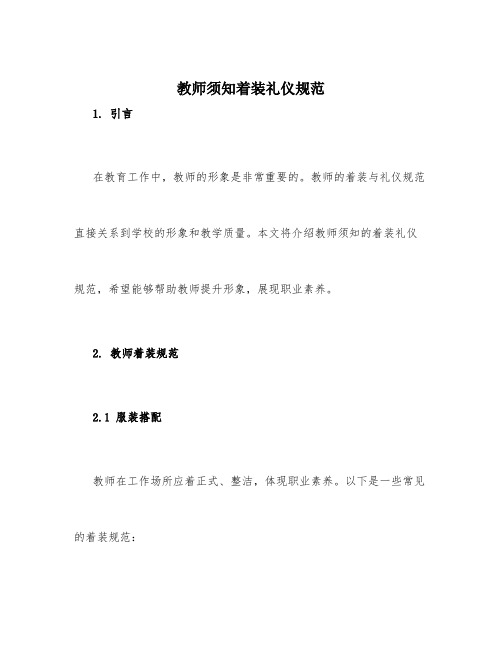 教师须知着装礼仪规范

1. 引言

在教育工作中，教师的形象是非常重要的。教师的着装与礼仪规范直接关系到学校的形象和教学质量。本文将介绍教师须知的着装礼仪规范，希望能够帮助教师提升形象，展现职业素养。

2. 教师着装规范

2.1 服装搭配

教师在工作场所应着正式、整洁，体现职业素养。以下是一些常见的着装规范：